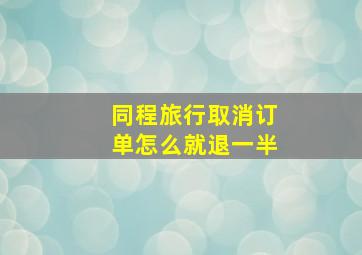 同程旅行取消订单怎么就退一半